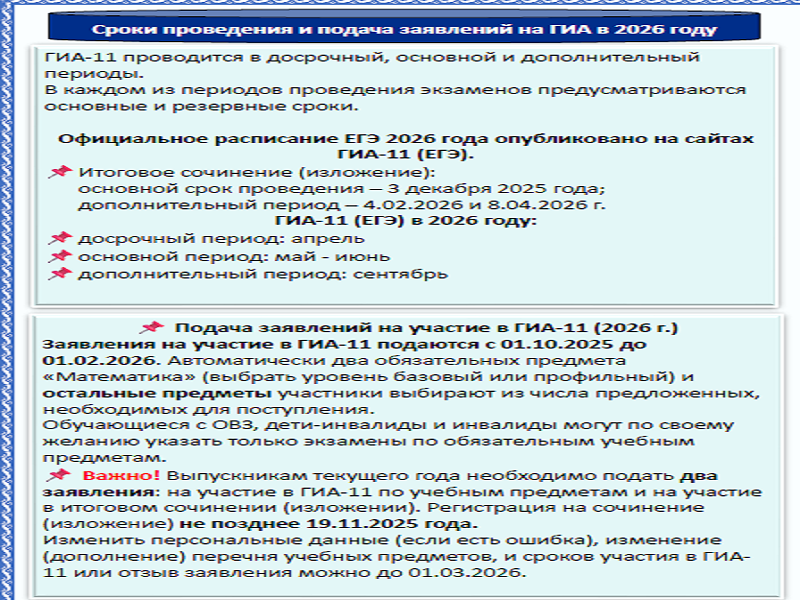 Сроки проведения и подача заявлений на ГИА в 2026 году

ГИА-11 проводится в досрочный, основной и дополнительный периоды.
В каждом из периодов проведения экзаменов предусматриваются основные и резервные сроки.

Официальное расписание ЕГЭ 2026 года опубликовано на сайтах ГИА-11 (ЕГЭ).

Итоговое сочинение (изложение):
основной срок проведения – 3 декабря 2025 года;
дополнительный период – 4.02.2026 и 8.04.2026 г.

ГИА-11 (ЕГЭ) в 2026 году:

досрочный период: апрель
основной период: май - июнь
дополнительный период: сентябрь

Подача заявлений на участие в ГИА-11 (2026 г.)
Заявления на участие в ГИА-11 подаются с 01.10.2025 до 01.02.2026. Автоматически два обязательных предмета «Математика» (выбрать уровень базовый или профильный) и остальные предметы участники выбирают из числа предложенных, необходимых для поступления.
Обучающиеся с ОВЗ, дети-инвалиды и инвалиды могут по своему желанию указать только экзамены по обязательным учебным предметам.
Важно! Выпускникам текущего года необходимо подать два заявления: на участие в ГИА-11 по учебным предметам и на участие в итоговом сочинении (изложении). Регистрация на сочинение (изложение) не позднее 19.11.2025 года.
Изменить персональные данные (если есть ошибка), изменение (дополнение) перечня учебных предметов, и сроков участия в ГИА-11 или отзыв заявления можно до 01.03.2026.